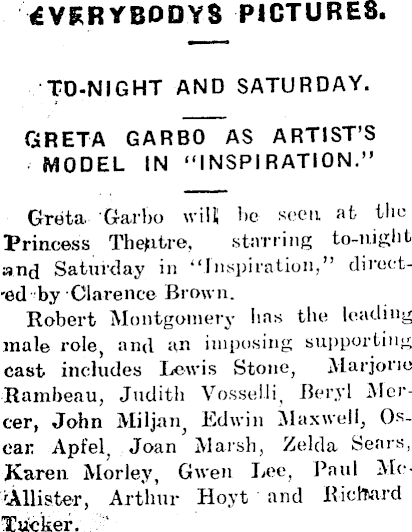 EVERYBODYS PICTURES.

TO-NIGHT AND SATURDAY.

GRETA GARBO AS ARTIST'S MODEL IN "INSPIRATION."

Greta Garbo will be seen at the Princess Theatre, starring to-night and Saturday in "Inspiration," directed by Clarence Brown.

Robert Montgomery has the leading male role, and an imposing supporting cast includes Lewis Stone, Marjorie Rambeau, Judith Vosselli, Beryl Mercer, John Miljan, Edwin Maxwell, Oscar Apfel, Joan Marsh, Zelda Sears, Karen Morley, Gwen Lee, Paul McAllister, Arthur Hoyt and Richard Tucker.